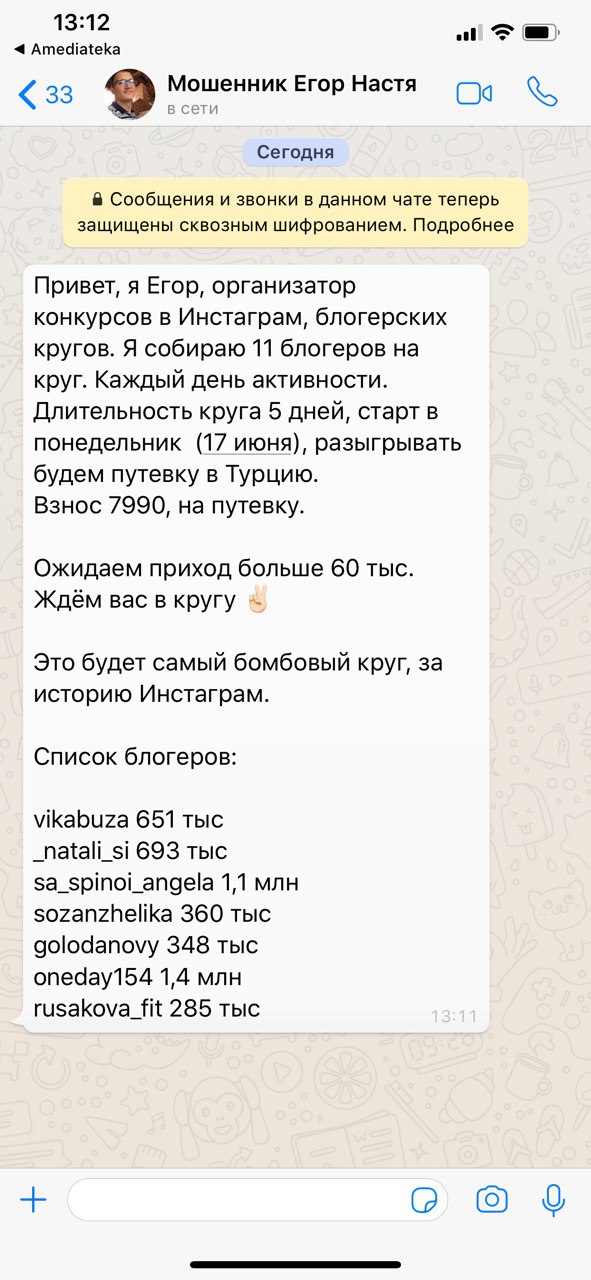 13:12
◀ Amediateka
33
Мошенник Егор Настя
в сети

Сегодня

Сообщения и звонки в данном чате теперь защищены сквозным шифрованием. Подробнее

Привет, я Егор, организатор конкурсов в Инстаграм, блогерских кругов. Я собираю 11 блогеров на круг. Каждый день активности. Длительность круга 5 дней, старт в понедельник (17 июня), разыгрывать будем путевку в Турцию.
Взнос 7990, на путевку.

Ожидаем приход больше 60 тыс.
Ждём вас в кругу ✌🏻

Это будет самый бомбовый круг, за историю Инстаграм.

Список блогеров:

vikabuza 651 тыс
_natali_si 693 тыс
sa_spinoi_angela 1,1 млн
sozanzhelika 360 тыс
golodanovy 348 тыс
oneday154 1,4 млн
rusakova_fit 285 тыс
13:11